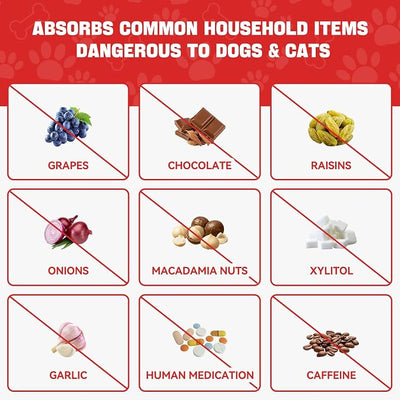 ABSORBS COMMON HOUSEHOLD ITEMS
DANGEROUS TO DOGS & CATS

GRAPES

CHOCOLATE

RAISINS

ONIONS

MACADAMIA NUTS

XYLITOL

GARLIC

HUMAN MEDICATION

CAFFEINE